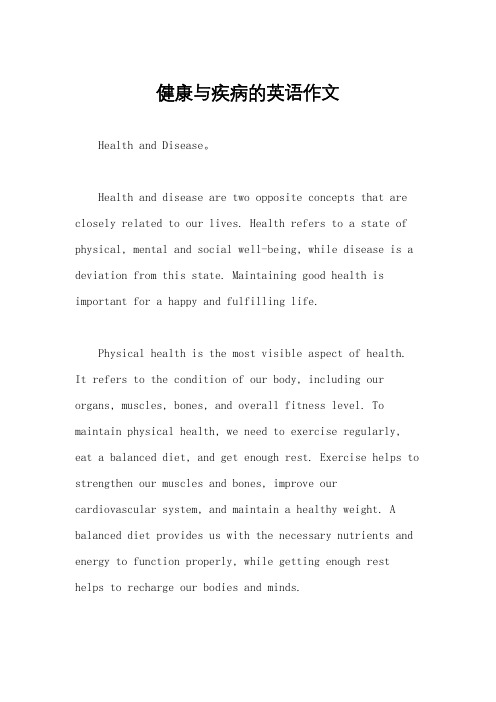 健康与疾病的英语作文

Health and Disease。

Health and disease are two opposite concepts that are closely related to our lives. Health refers to a state of physical, mental and social well-being, while disease is a deviation from this state. Maintaining good health is important for a happy and fulfilling life.

Physical health is the most visible aspect of health. It refers to the condition of our body, including our organs, muscles, bones, and overall fitness level. To maintain physical health, we need to exercise regularly, eat a balanced diet, and get enough rest. Exercise helps to strengthen our muscles and bones, improve our cardiovascular system, and maintain a healthy weight. A balanced diet provides us with the necessary nutrients and energy to function properly, while getting enough rest helps to recharge our bodies and minds.